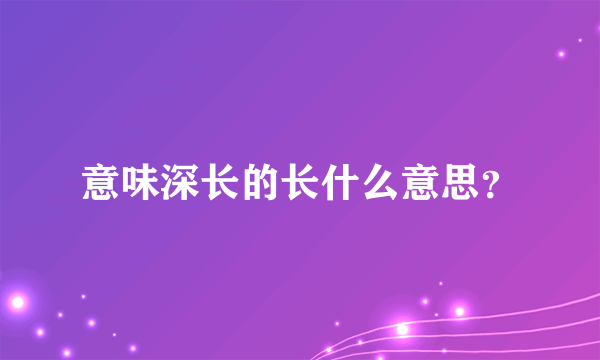 意味深长的长什么意思？